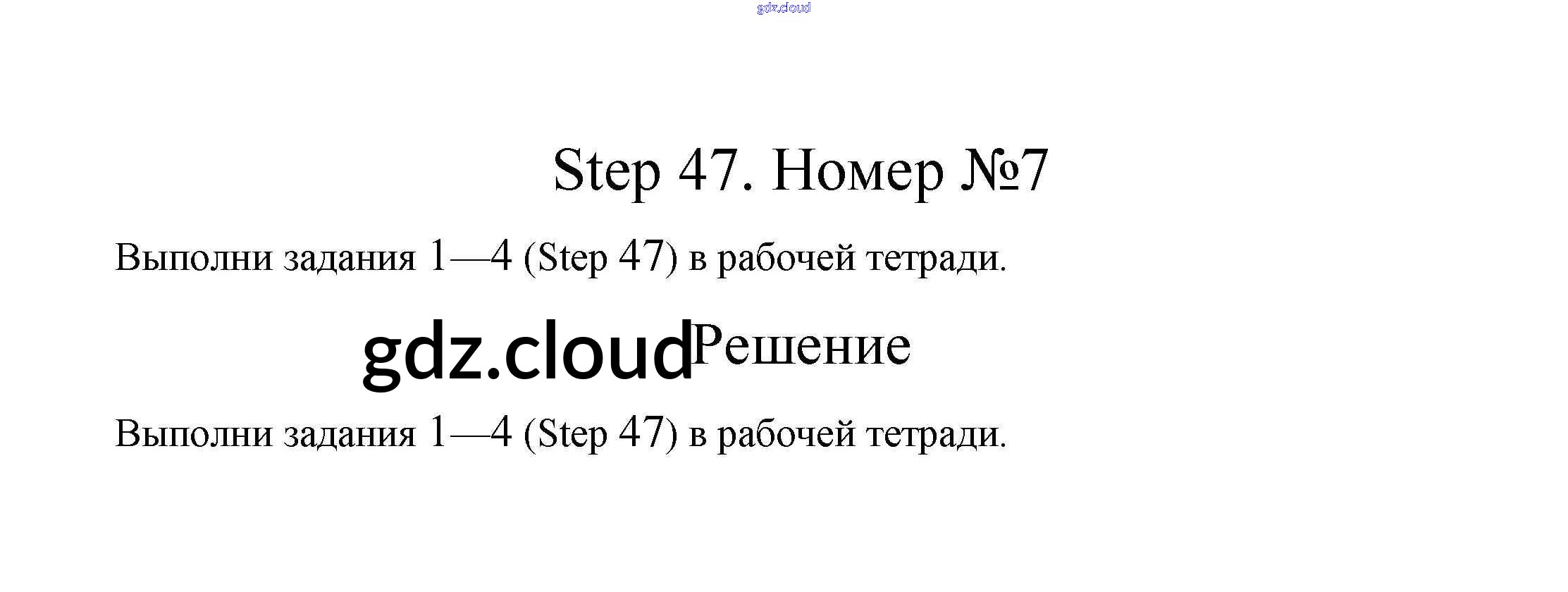 gdz.cloud

Step 47. Номер №7

Выполни задания 1—4 (Step 47) в рабочей тетради.

gdz.cloud Решение

Выполни задания 1—4 (Step 47) в рабочей тетради.